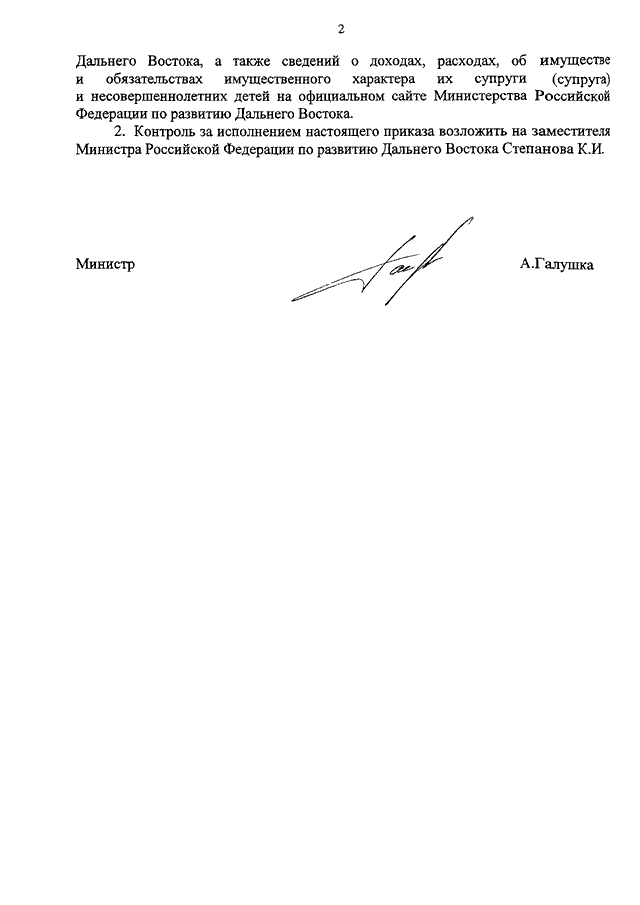 2

Дальнего Востока, а также сведений о доходах, расходах, об имуществе и обязательствах имущественного характера их супруги (супруга) и несовершеннолетних детей на официальном сайте Министерства Российской Федерации по развитию Дальнего Востока.

2. Контроль за исполнением настоящего приказа возложить на заместителя Министра Российской Федерации по развитию Дальнего Востока Степанова К.И.

Министр

А.Галушка